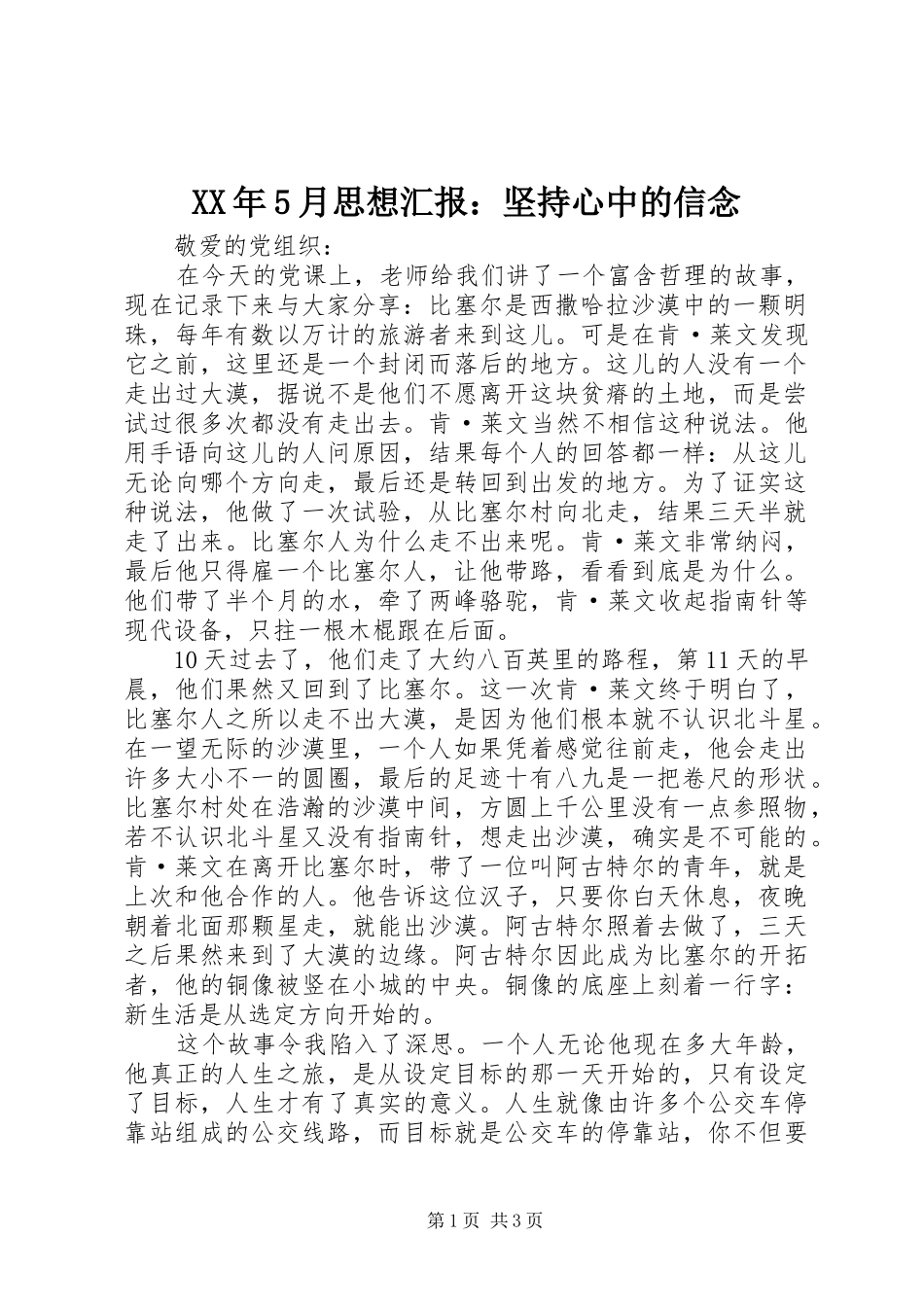 XX年5月思想汇报：坚持心中的信念

敬爱的党组织：

在今天的党课上，老师给我们讲了一个富含哲理的故事，现在记录下来与大家分享：比塞尔是西撒哈拉沙漠中的一颗明珠，每年有数以万计的旅游者来到这儿。可是在肯·莱文发现它之前，这里还是一个封闭而落后的地方。这儿的人没有一个走出过大漠，据说不是他们不愿离开这块贫瘠的土地，而是尝试过很多次都没有走出去。肯·莱文当然不相信这种说法。他用手语向这儿的人问原因，结果每个人的回答都一样：从这儿无论向哪个方向走，最后还是转回到出发的地方。为了证实这种说法，他做了一次试验，从比塞尔村向北走，结果三天半就走了出来。比塞尔人为什么走不出来呢。肯·莱文非常纳闷，最后他只得雇一个比塞尔人，让他带路，看看到底是为什么。他们带了半个月的水，牵了两峰骆驼，肯·莱文收起指南针等现代设备，只拄一根木棍跟在后面。

10天过去了，他们走了大约八百英里的路程，第11天的早晨，他们果然又回到了比塞尔。这一次肯·莱文终于明白了，比塞尔人之所以走不出大漠，是因为他们根本就不认识北斗星。在一望无际的沙漠里，一个人如果凭着感觉往前走，他会走出许多大小不一的圆圈，最后的足迹十有八九是一把卷尺的形状。比塞尔村处在浩瀚的沙漠中间，方圆上千公里没有一点参照物，若不认识北斗星又没有指南针，想走出沙漠，确实是不可能的。肯·莱文在离开比塞尔时，带了一位叫阿古特尔的青年，就是上次和他合作的人。他告诉这位汉子，只要你白天休息，夜晚朝着北面那颗星走，就能出沙漠。阿古特尔照着去做了，三天之后果然来到了大漠的边缘。阿古特尔因此成为比塞尔的开拓者，他的铜像被竖在小城的中央。铜像的底座上刻着一行字：新生活是从选定方向开始的。

这个故事令我陷入了深思。一个人无论他现在多大年龄，他真正的人生之旅，是从设定目标的那一天开始的，只有设定了目标，人生才有了真实的意义。人生就像由许多个公交车停靠站组成的公交线路，而目标就是公交车的停靠站，你不但要

第1页 共3页